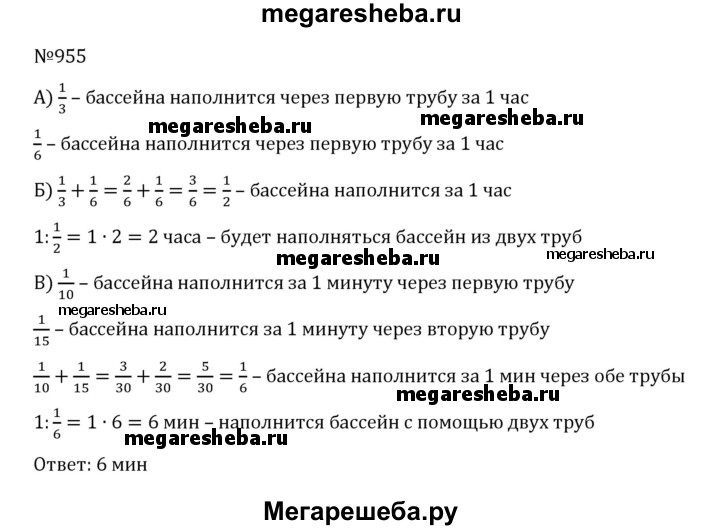 megaresheba.ru

№955

А) $\frac{1}{3}$ – бассейна наполнится через первую трубу за 1 час

megaresheba.ru megaresheba.ru

$\frac{1}{6}$ – бассейна наполнится через первую трубу за 1 час

Б) $\frac{1}{3}+\frac{1}{6}=\frac{2}{6}+\frac{1}{6}=\frac{3}{6}=\frac{1}{2}$ – бассейна наполнится за 1 час

$1:\frac{1}{2}=1\cdot 2=2$ часа – будет наполняться бассейн из двух труб

megaresheba.ru megaresheba.ru

В) $\frac{1}{10}$ – бассейна наполнится за 1 минуту через первую трубу

megaresheba.ru

$\frac{1}{15}$ – бассейна наполнится за 1 минуту через вторую трубу

$\frac{1}{10}+\frac{1}{15}=\frac{3}{30}+\frac{2}{30}=\frac{5}{30}=\frac{1}{6}$ – бассейна наполнится за 1 мин через обе трубы

megaresheba.ru

$1:\frac{1}{6}=1\cdot 6=6$ мин – наполнится бассейн с помощью двух труб

megaresheba.ru

Ответ: 6 мин

Мегарешеба.ру